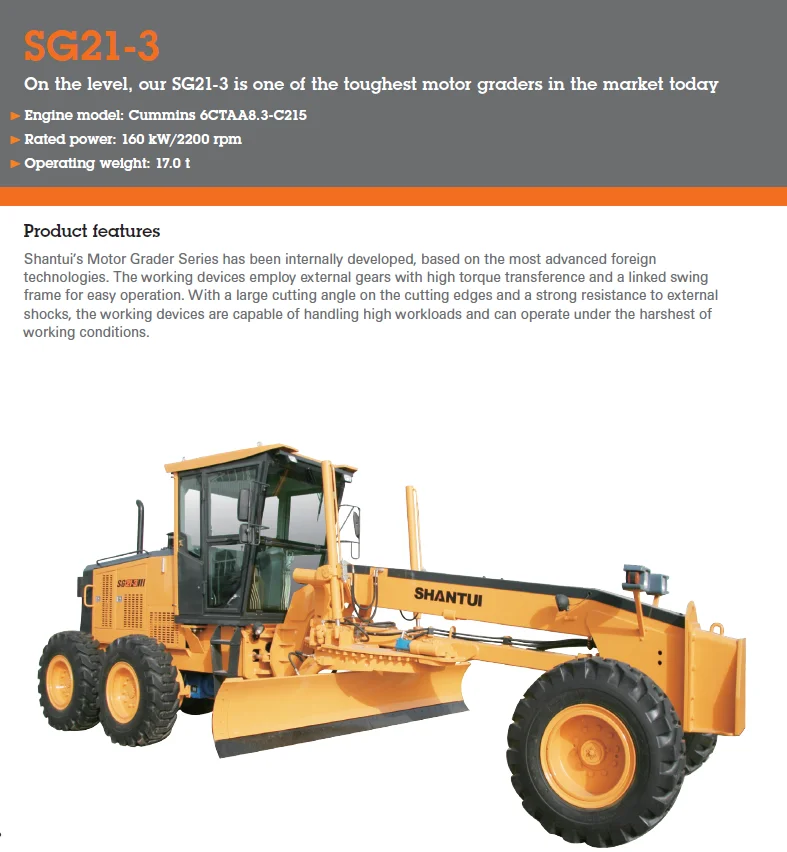 SG21-3

On the level, our SG21-3 is one of the toughest motor graders in the market today

► Engine model: Cummins 6CTAA8.3-C215
► Rated power: 160 kW/2200 rpm
► Operating weight: 17.0 t

Product features

Shantui's Motor Grader Series has been internally developed, based on the most advanced foreign technologies. The working devices employ external gears with high torque transference and a linked swing frame for easy operation. With a large cutting angle on the cutting edges and a strong resistance to external shocks, the working devices are capable of handling high workloads and can operate under the harshest of working conditions.

SG21-3

SHANTUI